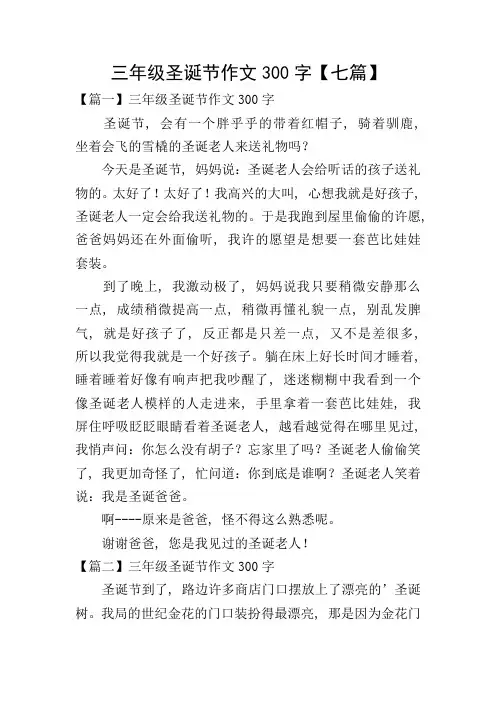 三年级圣诞节作文 300 字【七篇】

【篇一】三年级圣诞节作文 300 字

圣诞节，会有一个胖乎乎的带着红帽子，骑着驯鹿，坐着会飞的雪橇的圣诞老人来送礼物吗？

今天是圣诞节，妈妈说：圣诞老人会给听话的孩子送礼物的。太好了！太好了！我高兴的大叫，心想我就是好孩子，圣诞老人一定会给我送礼物的。于是我跑到屋里偷偷的许愿，爸爸妈妈还在外面偷听，我许的愿望是想要一套芭比娃娃套装。

到了晚上，我激动极了，妈妈说我只要稍微安静那么一点，成绩稍微提高一点，稍微再懂礼貌一点，别乱发脾气，就是好孩子了，反正都是只差一点，又不是差很多，所以我觉得我就是一个好孩子。躺在床上好长时间才睡着，睡着睡着好像有响声把我吵醒了，迷迷糊糊中我看到一个像圣诞老人模样的人走进来，手里拿着一套芭比娃娃，我屏住呼吸眨眨眼睛看着圣诞老人，越看越觉得在哪里见过，我悄声问：你怎么没有胡子？忘家里了吗？圣诞老人偷偷笑了，我更加奇怪了，忙问道：你到底是谁啊？圣诞老人笑着说：我是圣诞爸爸。

啊----原来是爸爸，怪不得这么熟悉呢。

谢谢爸爸，您是我见过的圣诞老人！

【篇二】三年级圣诞节作文 300 字

圣诞节到了，路边许多商店门口摆放上了漂亮的’圣诞树。我局的世纪金花的门口装扮得最漂亮，那是因为金花门